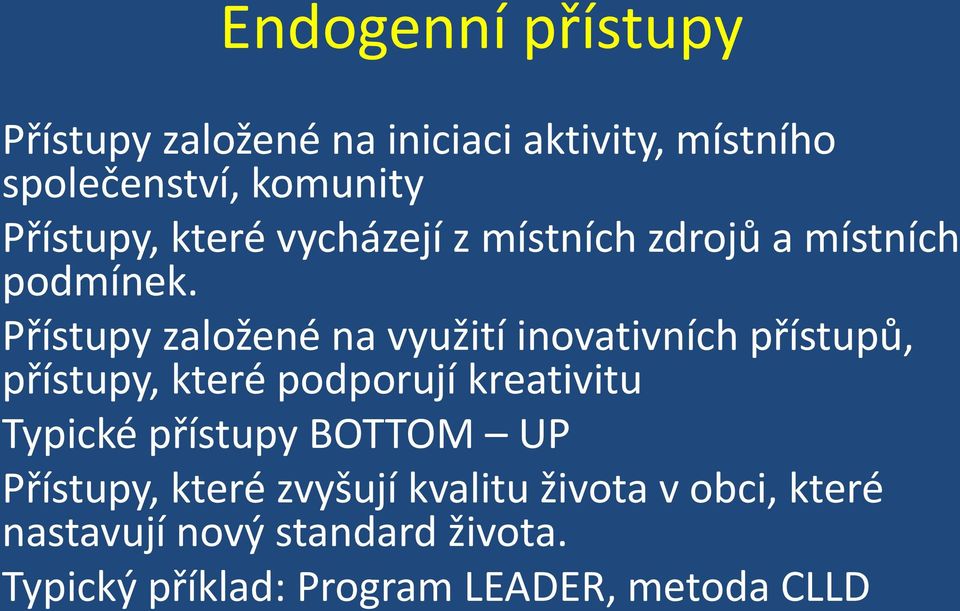 Endogenní přístupy

Přístupy založené na iniciaci aktivity, místního společenství, komunity

Přístupy, které vycházejí z místních zdrojů a místních podmínek.

Přístupy založené na využití inovativních přístupů, přístupy, které podporují kreativitu

Typické přístupy BOTTOM – UP

Přístupy, které zvyšují kvalitu života v obci, které nastavují nový standard života.

Typický příklad: Program LEADER, metoda CLLD